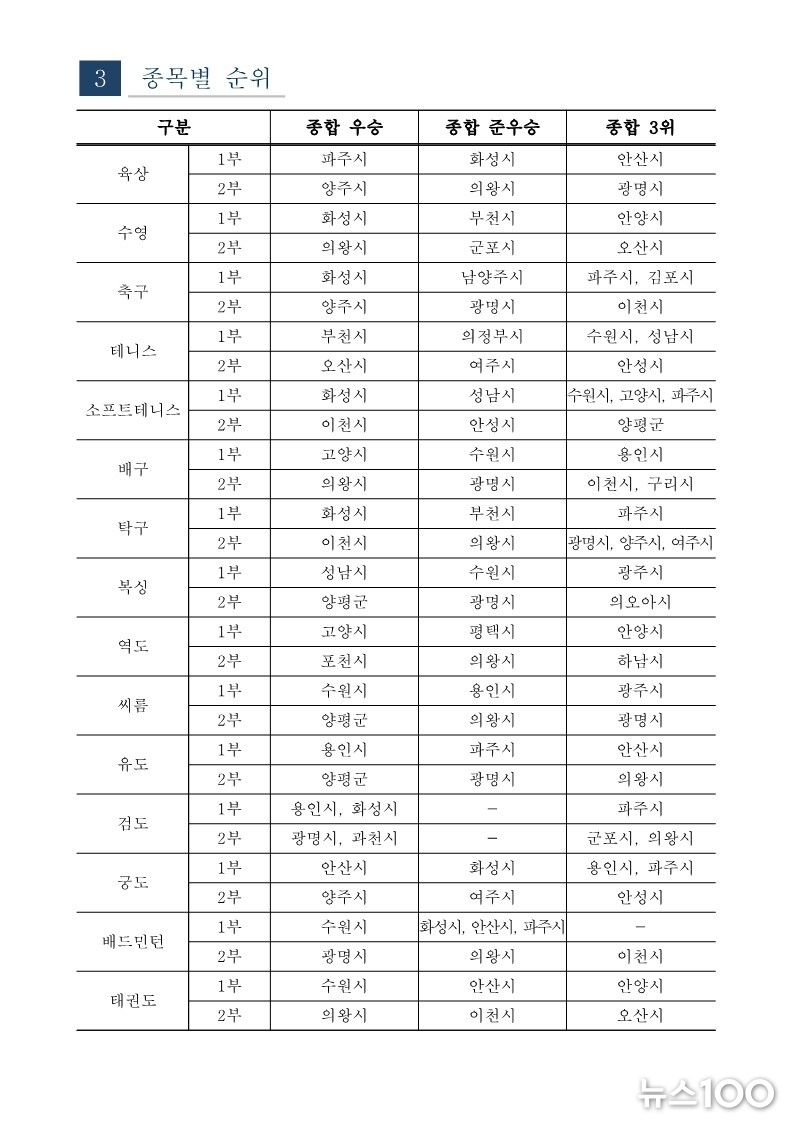 3 종목별 순위

| 구분 | | 종합 우승 | 종합 준우승 | 종합 3위 |
|---|---|---|---|---|
| 육상 | 1부 | 파주시 | 화성시 | 안산시 |
| | 2부 | 양주시 | 의왕시 | 광명시 |
| 수영 | 1부 | 화성시 | 부천시 | 안양시 |
| | 2부 | 의왕시 | 군포시 | 오산시 |
| 축구 | 1부 | 화성시 | 남양주시 | 파주시, 김포시 |
| | 2부 | 양주시 | 광명시 | 이천시 |
| 테니스 | 1부 | 부천시 | 의정부시 | 수원시, 성남시 |
| | 2부 | 오산시 | 여주시 | 안성시 |
| 소프트테니스 | 1부 | 화성시 | 성남시 | 수원시, 고양시, 파주시 |
| | 2부 | 이천시 | 안성시 | 양평군 |
| 배구 | 1부 | 고양시 | 수원시 | 용인시 |
| | 2부 | 의왕시 | 광명시 | 이천시, 구리시 |
| 탁구 | 1부 | 화성시 | 부천시 | 파주시 |
| | 2부 | 이천시 | 의왕시 | 광명시, 양주시, 여주시 |
| 복싱 | 1부 | 성남시 | 수원시 | 광주시 |
| | 2부 | 양평군 | 광명시 | 의오아시 |
| 역도 | 1부 | 고양시 | 평택시 | 안양시 |
| | 2부 | 포천시 | 의왕시 | 하남시 |
| 씨름 | 1부 | 수원시 | 용인시 | 광주시 |
| | 2부 | 양평군 | 의왕시 | 광명시 |
| 유도 | 1부 | 용인시 | 파주시 | 안산시 |
| | 2부 | 양평군 | 광명시 | 의왕시 |
| 검도 | 1부 | 용인시, 화성시 | - | 파주시 |
| | 2부 | 광명시, 과천시 | - | 군포시, 의왕시 |
| 궁도 | 1부 | 안산시 | 화성시 | 용인시, 파주시 |
| | 2부 | 양주시 | 여주시 | 안성시 |
| 배드민턴 | 1부 | 수원시 | 화성시, 안산시, 파주시 | - |
| | 2부 | 광명시 | 의왕시 | 이천시 |
| 태권도 | 1부 | 수원시 | 안산시 | 안양시 |
| | 2부 | 의왕시 | 이천시 | 오산시 |

뉴스100